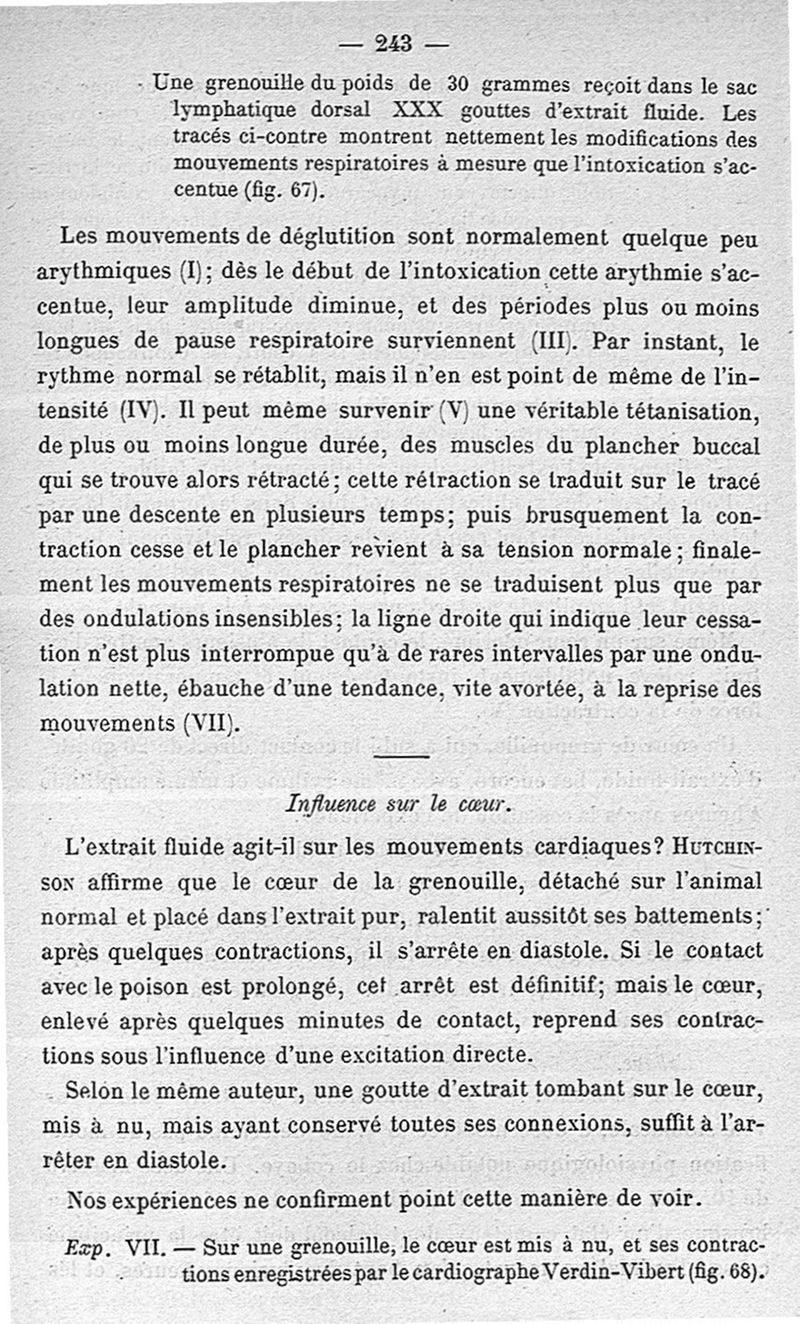 — 243 —

Une grenouille du poids de 30 grammes reçoit dans le sac lymphatique dorsal XXX gouttes d'extrait fluide. Les tracés ci-contre montrent nettement les modifications des mouvements respiratoires à mesure que l'intoxication s'accentue (fig. 67).

Les mouvements de déglutition sont normalement quelque peu arythmiques (I); dès le début de l'intoxication cette arythmie s'accentue, leur amplitude diminue, et des périodes plus ou moins longues de pause respiratoire surviennent (III). Par instant, le rythme normal se rétablit, mais il n'en est point de même de l'intensité (IV). Il peut même survenir (V) une véritable tétanisation, de plus ou moins longue durée, des muscles du plancher buccal qui se trouve alors rétracté; cette rétraction se traduit sur le tracé par une descente en plusieurs temps; puis brusquement la contraction cesse et le plancher revient à sa tension normale; finalement les mouvements respiratoires ne se traduisent plus que par des ondulations insensibles; la ligne droite qui indique leur cessation n'est plus interrompue qu'à de rares intervalles par une ondulation nette, ébauche d'une tendance, vite avortée, à la reprise des mouvements (VII).

Influence sur le cœur.

L'extrait fluide agit-il sur les mouvements cardiaques? Hutchinson affirme que le cœur de la grenouille, détaché sur l'animal normal et placé dans l'extrait pur, ralentit aussitôt ses battements; après quelques contractions, il s'arrête en diastole. Si le contact avec le poison est prolongé, cet arrêt est définitif; mais le cœur, enlevé après quelques minutes de contact, reprend ses contractions sous l'influence d'une excitation directe.

Selon le même auteur, une goutte d'extrait tombant sur le cœur, mis à nu, mais ayant conservé toutes ses connexions, suffit à l'arrêter en diastole.

Nos expériences ne confirment point cette manière de voir.

Exp. VII. — Sur une grenouille, le cœur est mis à nu, et ses contractions enregistrées par le cardiographe Verdin-Vibert (fig. 68).